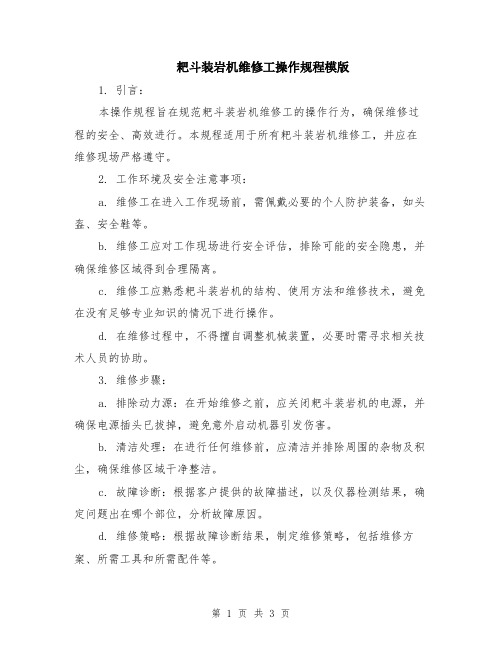 耙斗装岩机维修工操作规程模版

1. 引言：

本操作规程旨在规范耙斗装岩机维修工的操作行为，确保维修过程的安全、高效进行。本规程适用于所有耙斗装岩机维修工，并应在维修现场严格遵守。

2. 工作环境及安全注意事项：

a. 维修工在进入工作现场前，需佩戴必要的个人防护装备，如头盔、安全鞋等。

b. 维修工应对工作现场进行安全评估，排除可能的安全隐患，并确保维修区域得到合理隔离。

c. 维修工应熟悉耙斗装岩机的结构、使用方法和维修技术，避免在没有足够专业知识的情况下进行操作。

d. 在维修过程中，不得擅自调整机械装置，必要时需寻求相关技术人员的协助。

3. 维修步骤：

a. 排除动力源：在开始维修之前，应关闭耙斗装岩机的电源，并确保电源插头已拔掉，避免意外启动机器引发伤害。

b. 清洁处理：在进行任何维修前，应清洁并排除周围的杂物及积尘，确保维修区域干净整洁。

c. 故障诊断：根据客户提供的故障描述，以及仪器检测结果，确定问题出在哪个部位，分析故障原因。

d. 维修策略：根据故障诊断结果，制定维修策略，包括维修方案、所需工具和所需配件等。

第 1 页 共 3 页